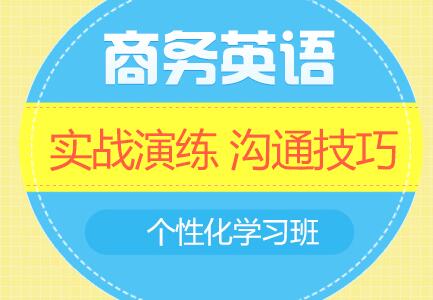 商务英语

实战演练 沟通技巧

个性化学习班